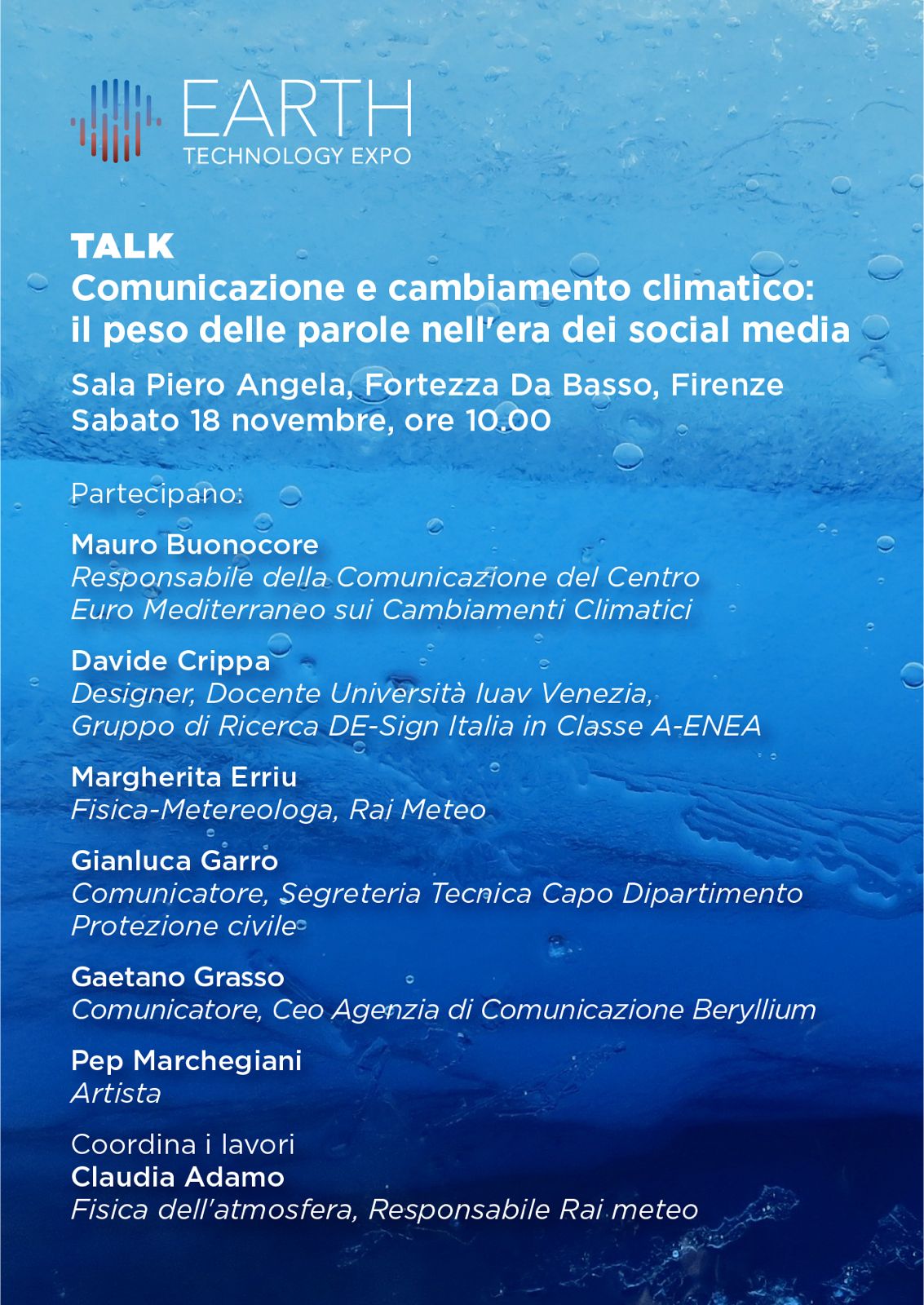 EARTH
TECHNOLOGY EXPO

TALK
Comunicazione e cambiamento climatico: il peso delle parole nell'era dei social media

Sala Piero Angela, Fortezza Da Basso, Firenze
Sabato 18 novembre, ore 10.00

Partecipano:

Mauro Buonocore
Responsabile della Comunicazione del Centro Euro Mediterraneo sui Cambiamenti Climatici

Davide Crippa
Designer, Docente Università Iuav Venezia, Gruppo di Ricerca DE-Sign Italia in Classe A-ENEA

Margherita Erriu
Fisica-Metereologa, Rai Meteo

Gianluca Garro
Comunicatore, Segreteria Tecnica Capo Dipartimento Protezione civile

Gaetano Grasso
Comunicatore, Ceo Agenzia di Comunicazione Beryllium

Pep Marchegiani
Artista

Coordina i lavori
Claudia Adamo
Fisica dell'atmosfera, Responsabile Rai meteo